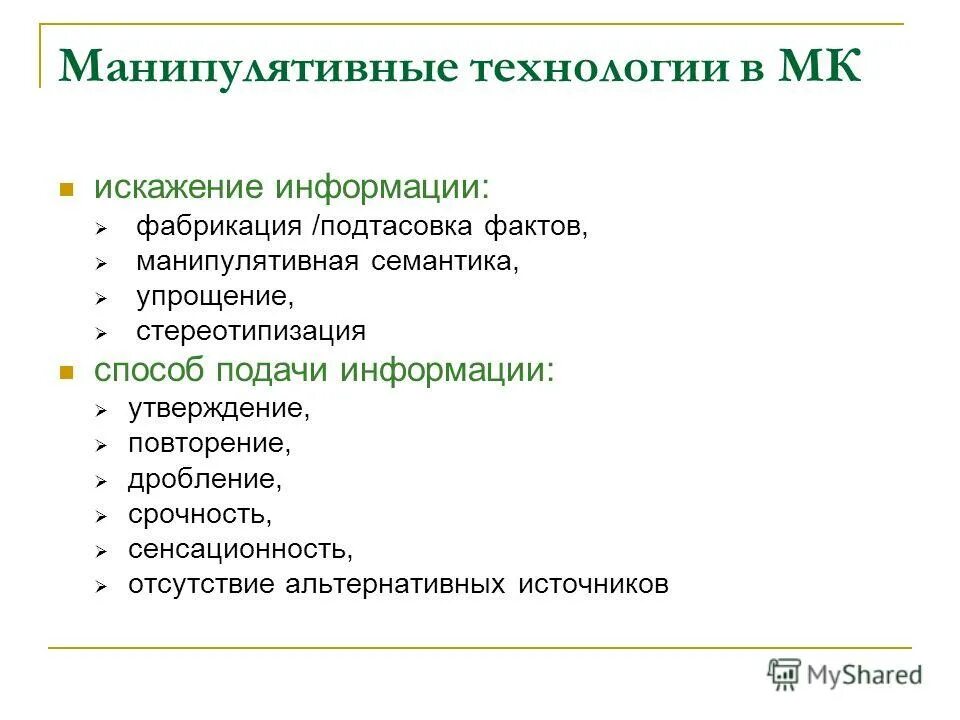 Манипулятивные технологии в МК

- искажение информации:
  - фабрикация /подтасовка фактов,
  - манипулятивная семантика,
  - упрощение,
  - стереотипизация
- способ подачи информации:
  - утверждение,
  - повторение,
  - дробление,
  - срочность,
  - сенсационность,
  - отсутствие альтернативных источников

MyShared